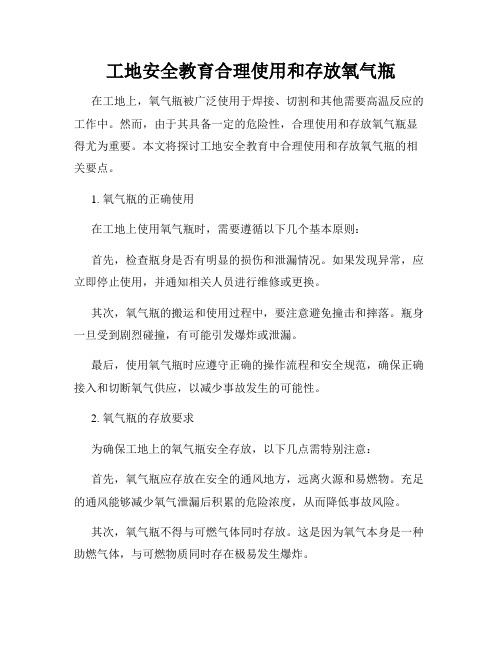 工地安全教育合理使用和存放氧气瓶

在工地上，氧气瓶被广泛使用于焊接、切割和其他需要高温反应的工作中。然而，由于其具备一定的危险性，合理使用和存放氧气瓶显得尤为重要。本文将探讨工地安全教育中合理使用和存放氧气瓶的相关要点。

1. 氧气瓶的正确使用

在工地上使用氧气瓶时，需要遵循以下几个基本原则：

首先，检查瓶身是否有明显的损伤和泄漏情况。如果发现异常，应立即停止使用，并通知相关人员进行维修或更换。

其次，氧气瓶的搬运和使用过程中，要注意避免撞击和摔落。瓶身一旦受到剧烈碰撞，有可能引发爆炸或泄漏。

最后，使用氧气瓶时应遵守正确的操作流程和安全规范，确保正确接入和切断氧气供应，以减少事故发生的可能性。

2. 氧气瓶的存放要求

为确保工地上的氧气瓶安全存放，以下几点需特别注意：

首先，氧气瓶应存放在安全的通风地方，远离火源和易燃物。充足的通风能够减少氧气泄漏后积累的危险浓度，从而降低事故风险。

其次，氧气瓶不得与可燃气体同时存放。这是因为氧气本身是一种助燃气体，与可燃物质同时存在极易发生爆炸。